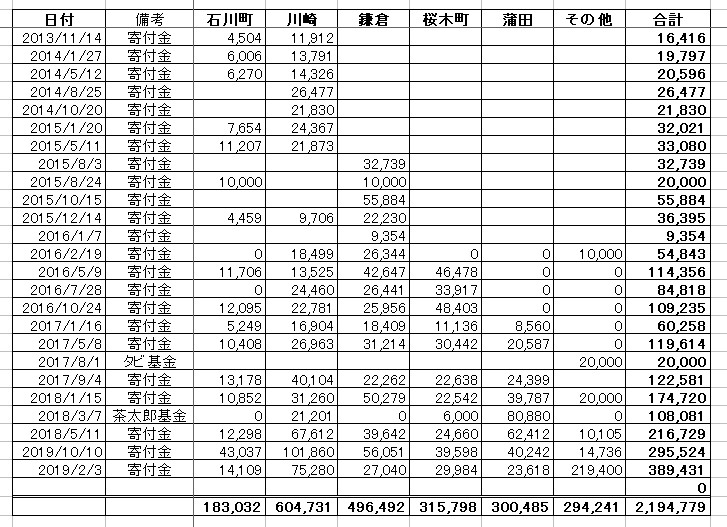 | 日付 | 備考 | 石川町 | 川崎 | 鎌倉 | 桜木町 | 蒲田 | その他 | 合計 |
|---|---|---|---|---|---|---|---|---|
| 2013/11/14 | 寄付金 | 4,504 | 11,912 | | | | | 16,416 |
| 2014/1/27 | 寄付金 | 6,006 | 13,791 | | | | | 19,797 |
| 2014/5/12 | 寄付金 | 6,270 | 14,326 | | | | | 20,596 |
| 2014/8/25 | 寄付金 | | 26,477 | | | | | 26,477 |
| 2014/10/20 | 寄付金 | | 21,830 | | | | | 21,830 |
| 2015/1/20 | 寄付金 | 7,654 | 24,367 | | | | | 32,021 |
| 2015/5/11 | 寄付金 | 11,207 | 21,873 | | | | | 33,080 |
| 2015/8/3 | 寄付金 | | | 32,739 | | | | 32,739 |
| 2015/8/24 | 寄付金 | 10,000 | | 10,000 | | | | 20,000 |
| 2015/10/15 | 寄付金 | | | 55,884 | | | | 55,884 |
| 2015/12/14 | 寄付金 | 4,459 | 9,706 | 22,230 | | | | 36,395 |
| 2016/1/7 | 寄付金 | | | 9,354 | | | | 9,354 |
| 2016/2/19 | 寄付金 | 0 | 18,499 | 26,344 | 0 | 0 | 10,000 | 54,843 |
| 2016/5/9 | 寄付金 | 11,706 | 13,525 | 42,647 | 46,478 | 0 | 0 | 114,356 |
| 2016/7/28 | 寄付金 | 0 | 24,460 | 26,441 | 33,917 | 0 | 0 | 84,818 |
| 2016/10/24 | 寄付金 | 12,095 | 22,781 | 25,956 | 48,403 | 0 | 0 | 109,235 |
| 2017/1/16 | 寄付金 | 5,249 | 16,904 | 18,409 | 11,136 | 8,560 | 0 | 60,258 |
| 2017/5/8 | 寄付金 | 10,408 | 26,963 | 31,214 | 30,442 | 20,587 | 0 | 119,614 |
| 2017/8/1 | タビ基金 | | | | | | 20,000 | 20,000 |
| 2017/9/4 | 寄付金 | 13,178 | 40,104 | 22,262 | 22,638 | 24,399 | | 122,581 |
| 2018/1/15 | 寄付金 | 10,852 | 31,260 | 50,279 | 22,542 | 39,787 | 20,000 | 174,720 |
| 2018/3/7 | 茶太郎基金 | 0 | 21,201 | 0 | 6,000 | 80,880 | 0 | 108,081 |
| 2018/5/11 | 寄付金 | 12,298 | 67,612 | 39,642 | 24,660 | 62,412 | 10,105 | 216,729 |
| 2019/10/10 | 寄付金 | 43,037 | 101,860 | 56,051 | 39,598 | 40,242 | 14,736 | 295,524 |
| 2019/2/3 | 寄付金 | 14,109 | 75,280 | 27,040 | 29,984 | 23,618 | 219,400 | 389,431 |
| | | | | | | | | 0 |
| | | 183,032 | 604,731 | 496,492 | 315,798 | 300,485 | 294,241 | 2,194,779 |